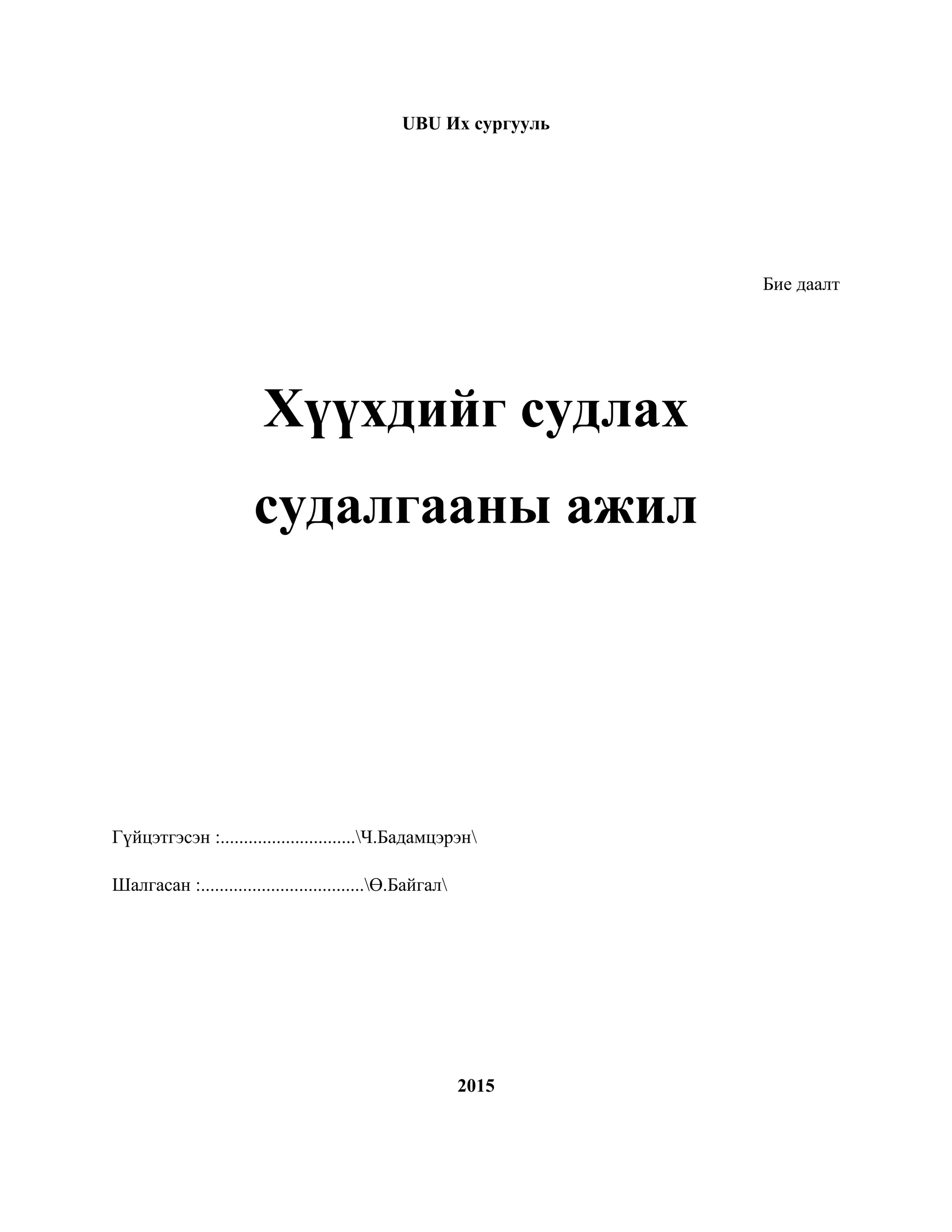 UBU Их сургууль

Бие даалт

Хүүхдийг судлах судалгааны ажил

Гүйцэтгэсэн :.............................\Ч.Бадамцэрэн\

Шалгасан :...................................\Ө.Байгал\

2015